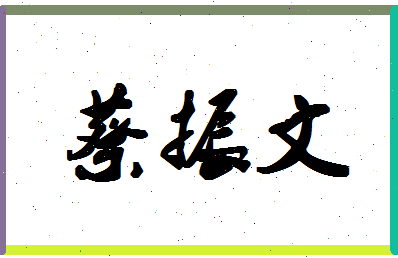 蔡振文